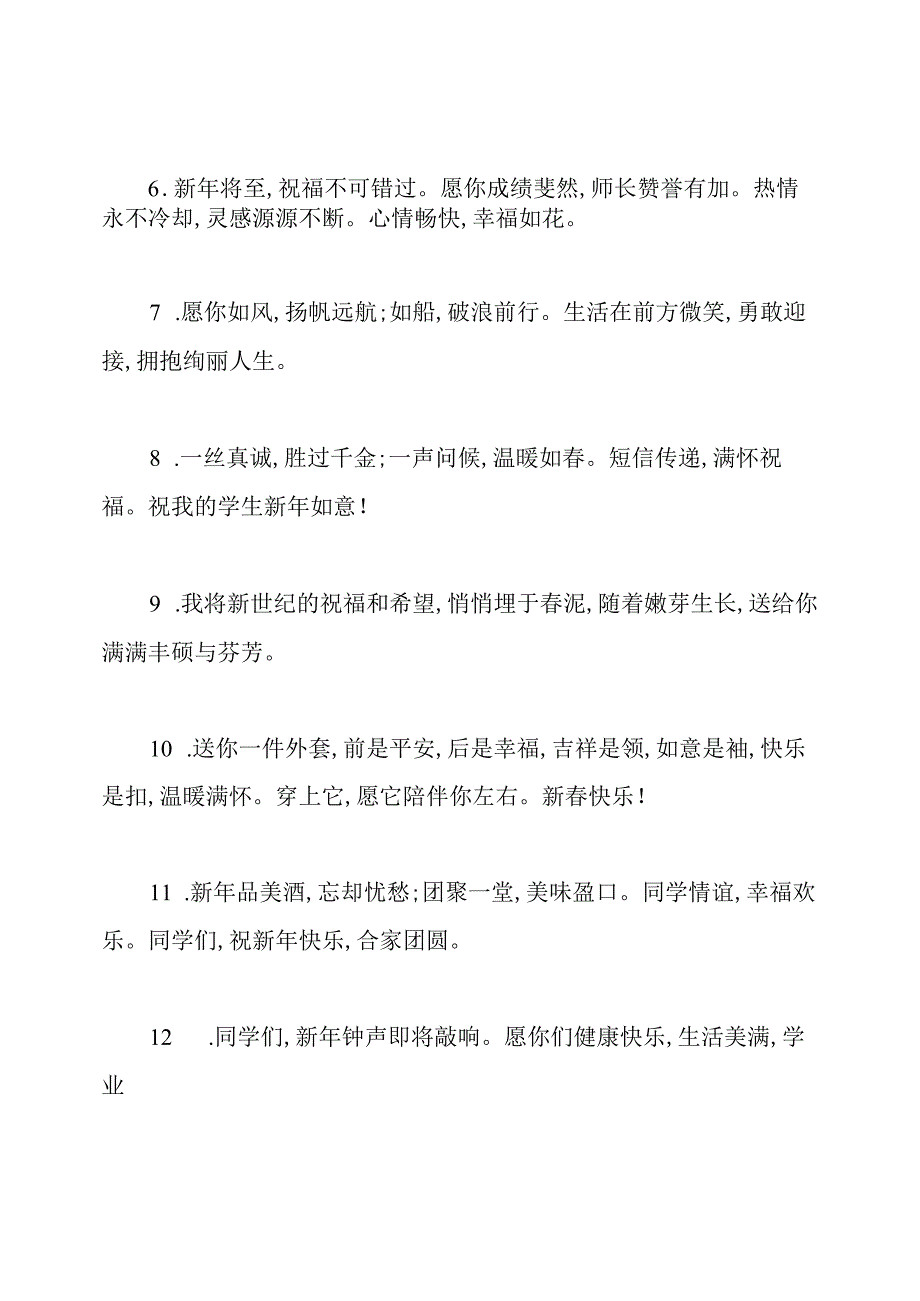 6.新年将至,祝福不可错过。愿你成绩斐然,师长赞誉有加。热情永不冷却,灵感源源不断。心情畅快,幸福如花。

7 .愿你如风,扬帆远航;如船,破浪前行。生活在前方微笑,勇敢迎接,拥抱绚丽人生。

8 .一丝真诚,胜过千金;一声问候,温暖如春。短信传递,满怀祝福。祝我的学生新年如意!

9 .我将新世纪的祝福和希望,悄悄埋于春泥,随着嫩芽生长,送给你满满丰硕与芬芳。

10 .送你一件外套,前是平安,后是幸福,吉祥是领,如意是袖,快乐是扣,温暖满怀。穿上它,愿它陪伴你左右。新春快乐!

11 .新年品美酒,忘却忧愁;团聚一堂,美味盈口。同学情谊,幸福欢乐。同学们,祝新年快乐,合家团圆。

12 .同学们,新年钟声即将敲响。愿你们健康快乐,生活美满,学业